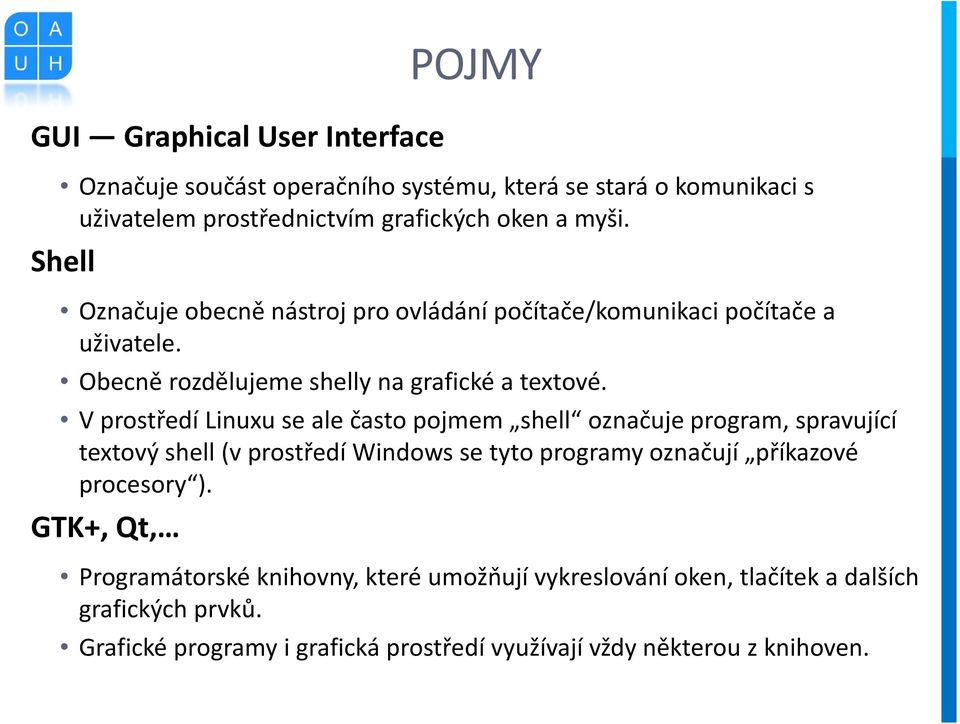 O A
U H

POJMY

GUI — Graphical User Interface

• Označuje součást operačního systému, která se stará o komunikaci s uživatelem prostřednictvím grafických oken a myši.

Shell

• Označuje obecně nástroj pro ovládání počítače/komunikaci počítače a uživatele.
• Obecně rozdělujeme shelly na grafické a textové.
• V prostředí Linuxu se ale často pojmem „shell“ označuje program, spravující textový shell (v prostředí Windows se tyto programy označují „příkazové procesory“).

GTK+, Qt,…

• Programátorské knihovny, které umožňují vykreslování oken, tlačítek a dalších grafických prvků.
• Grafické programy i grafická prostředí využívají vždy některou z knihoven.